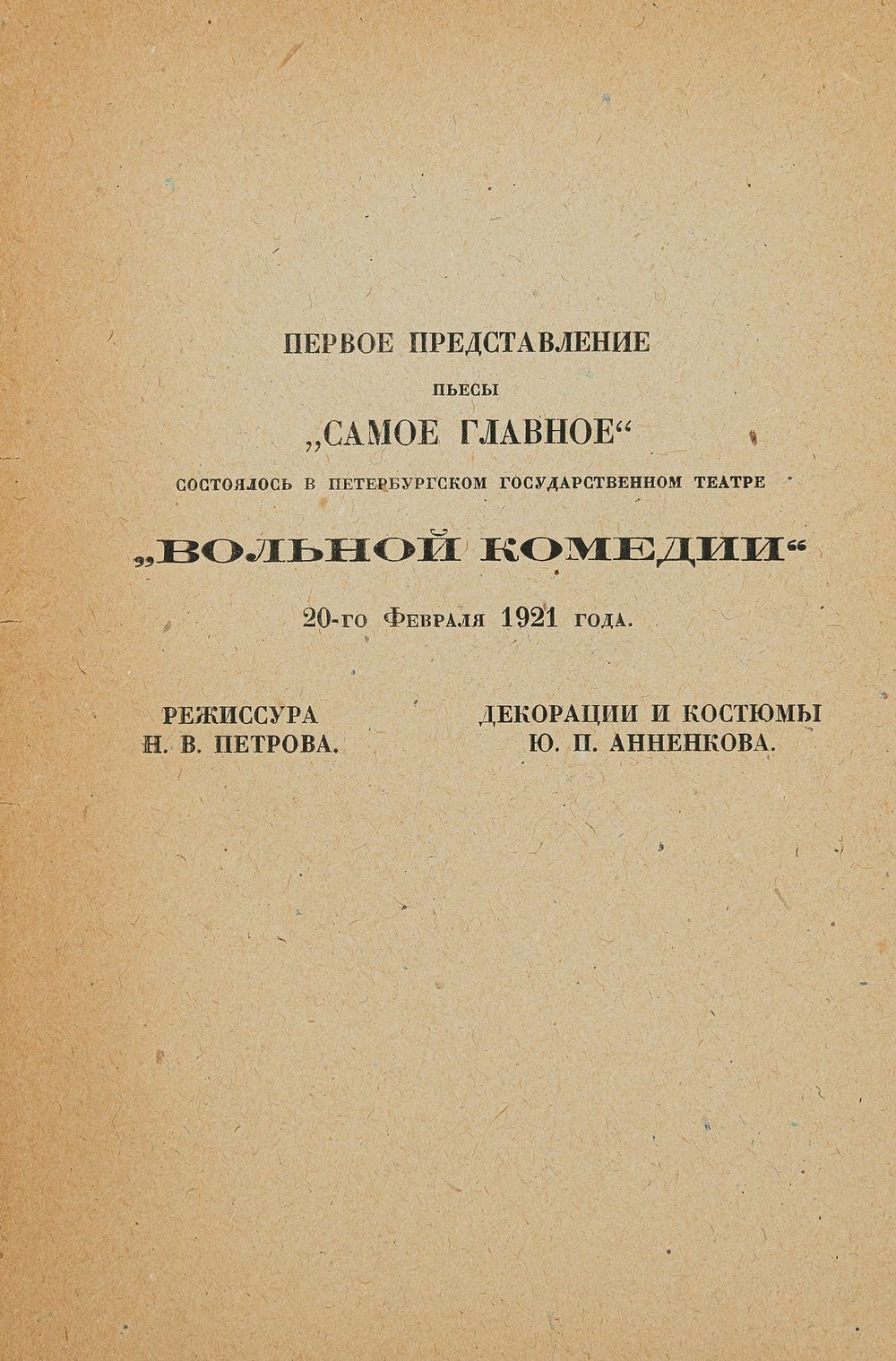 ПЕРВОЕ ПРЕДСТАВЛЕНИЕ

ПЬЕСЫ

„САМОЕ ГЛАВНОЕ“

СОСТОЯЛОСЬ В ПЕТЕРБУРГСКОМ ГОСУДАРСТВЕННОМ ТЕАТРЕ

„ВОЛЬНОЙ КОМЕДИИ“

20-го Февраля 1921 года.

РЕЖИССУРА
Н. В. ПЕТРОВА.

ДЕКОРАЦИИ И КОСТЮМЫ
Ю. П. АННЕНКОВА.